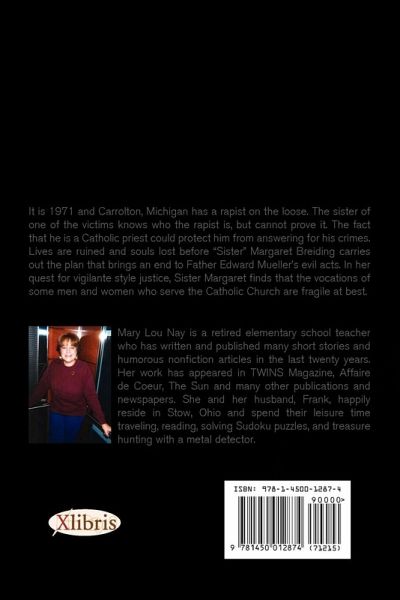 It is 1971 and Carrolton, Michigan has a rapist on the loose. The sister of one of the victims knows who the rapist is, but cannot prove it. The fact that he is a Catholic priest could protect him from answering for his crimes. Lives are ruined and souls lost before "Sister" Margaret Breiding carries out the plan that brings an end to Father Edward Mueller's evil acts. In her quest for vigilante style justice, Sister Margaret finds that the vocations of some men and women who serve the Catholic Church are fragile at best.

Mary Lou Nay is a retired elementary school teacher who has written and published many short stories and humorous nonfiction articles in the last twenty years. Her work has appeared in TWINS Magazine, Affaire de Coeur, The Sun and many other publications and newspapers. She and her husband, Frank, happily reside in Stow, Ohio and spend their leisure time traveling, reading, solving Sudoku puzzles, and treasure hunting with a metal detector.

Xlibris

ISBN: 978-1-4500-1287-4

90000>

9 781450 012874 (71215)